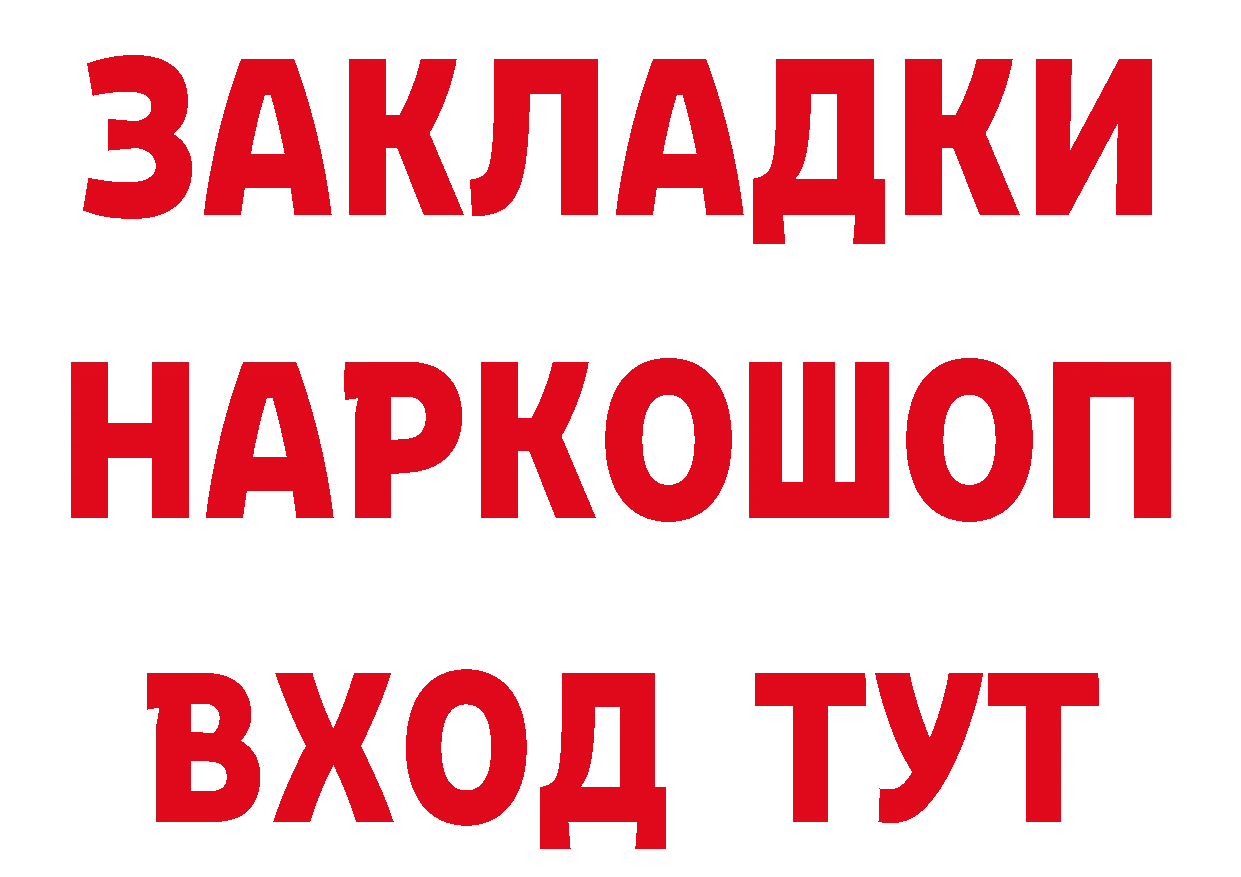 ЗАКЛАДКИ НАРКОШОП ВХОД ТУТ